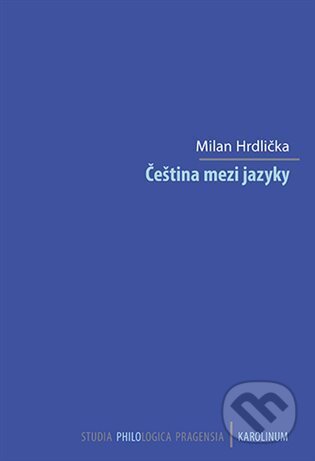 Milan Hrdlička

Čeština mezi jazyky

STUDIA PHILOLOGICA PRAGENSIA | KAROLINUM